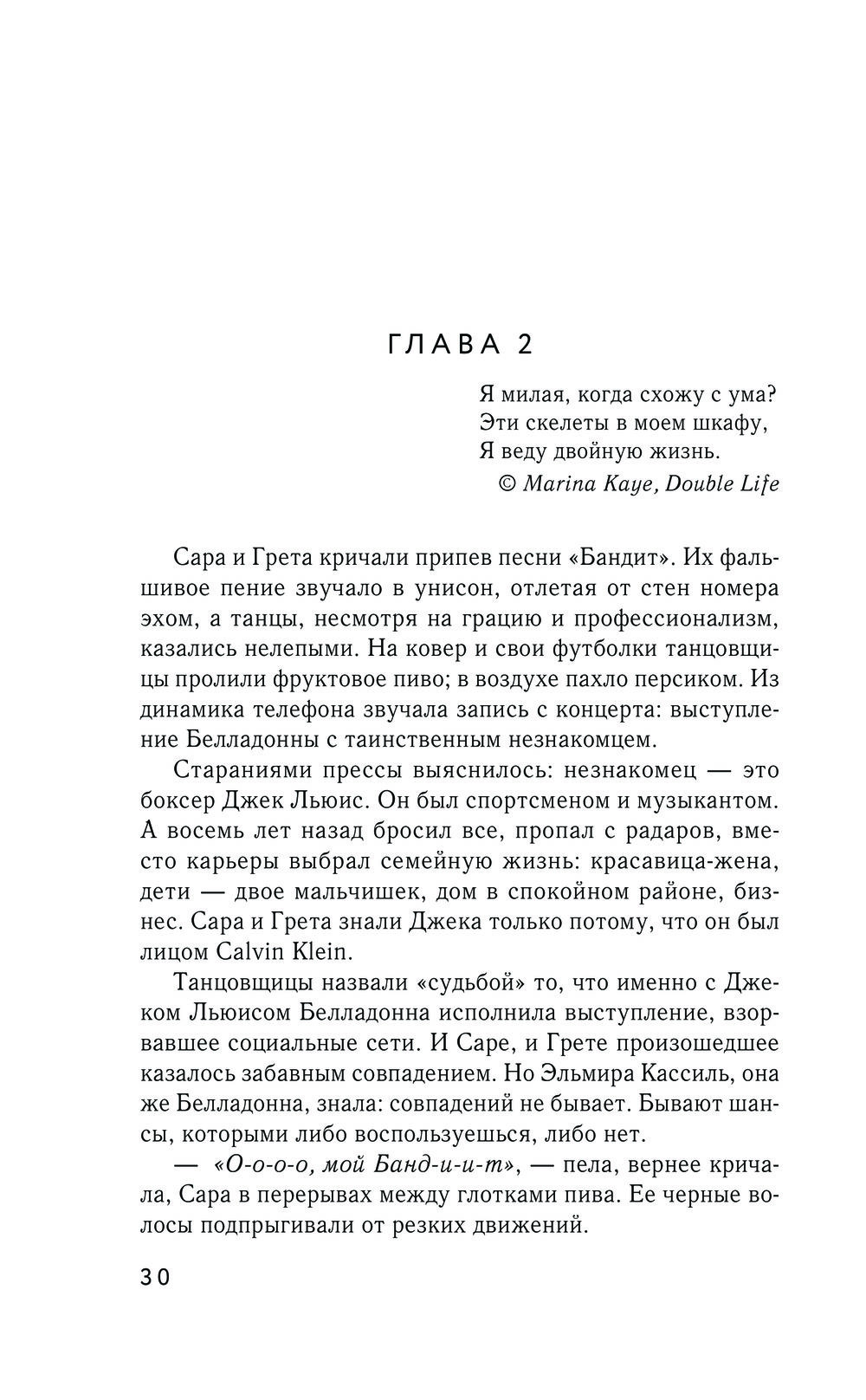 ГЛАВА 2

Я милая, когда схожу с ума?
Эти скелеты в моем шкафу,
Я веду двойную жизнь.
© Marina Kaye, Double Life

Сара и Грета кричали припев песни «Бандит». Их фальшивое пение звучало в унисон, отлетая от стен номера эхом, а танцы, несмотря на грацию и профессионализм, казались нелепыми. На ковер и свои футболки танцовщицы пролили фруктовое пиво; в воздухе пахло персиком. Из динамика телефона звучала запись с концерта: выступление Белладонны с таинственным незнакомцем.

Стараниями прессы выяснилось: незнакомец — это боксер Джек Льюис. Он был спортсменом и музыкантом. А восемь лет назад бросил все, пропал с радаров, вместо карьеры выбрал семейную жизнь: красавица-жена, дети — двое мальчишек, дом в спокойном районе, бизнес. Сара и Грета знали Джека только потому, что он был лицом Calvin Klein.

Танцовщицы назвали «судьбой» то, что именно с Джеком Льюисом Белладонна исполнила выступление, взорвавшее социальные сети. И Саре, и Грете произошедшее казалось забавным совпадением. Но Эльмира Кассиль, она же Белладонна, знала: совпадений не бывает. Бывают шансы, которыми либо воспользуешься, либо нет.

— «О-о-о-о, мой Банд-и-и-т», — пела, вернее кричала, Сара в перерывах между глотками пива. Ее черные волосы подпрыгивали от резких движений.

30